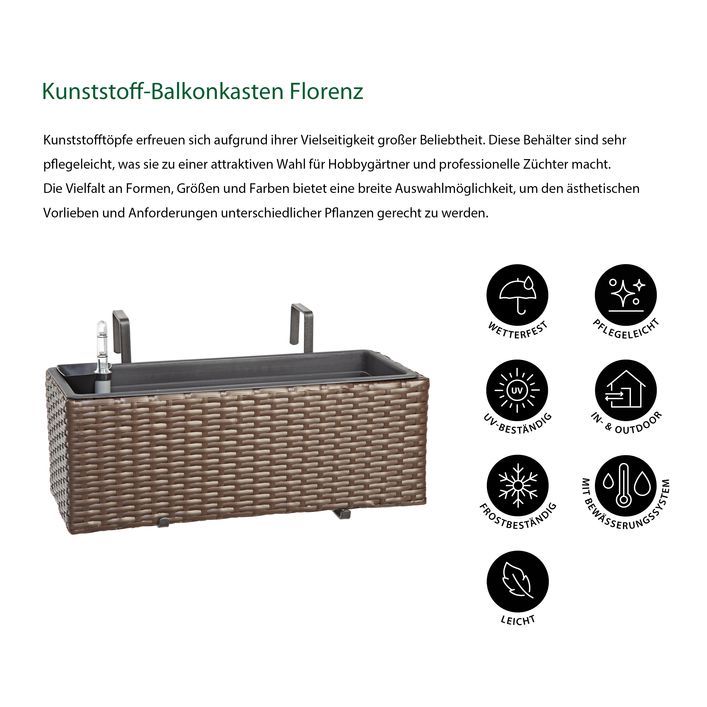 Kunststoff-Balkonkasten Florenz

Kunststofftöpfe erfreuen sich aufgrund ihrer Vielseitigkeit großer Beliebtheit. Diese Behälter sind sehr pflegeleicht, was sie zu einer attraktiven Wahl für Hobbygärtner und professionelle Züchter macht.
Die Vielfalt an Formen, Größen und Farben bietet eine breite Auswahlmöglichkeit, um den ästhetischen Vorlieben und Anforderungen unterschiedlicher Pflanzen gerecht zu werden.

WETTERFEST
PFLEGELEICHT
UV
UV-BESTÄNDIG
IN- & OUTDOOR
FROSTBESTÄNDIG
MIT BEWÄSSERUNGSSYSTEM
LEICHT